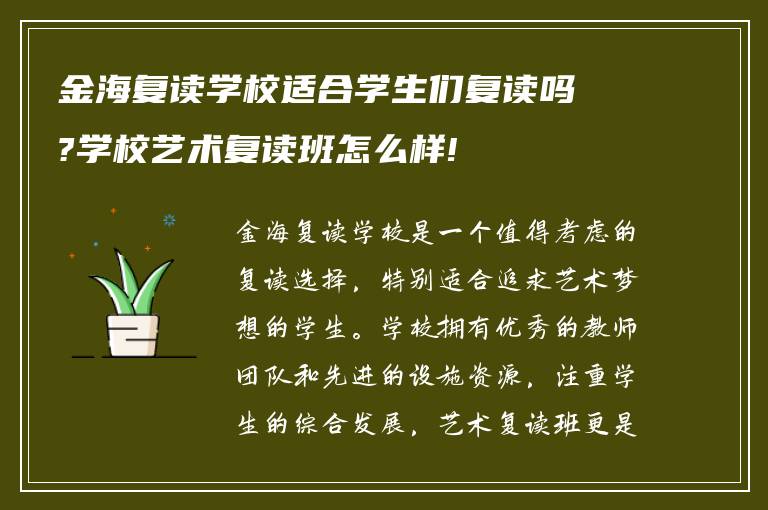 金海复读学校适合学生们复读吗?学校艺术复读班怎么样!

金海复读学校是一个值得考虑的复读选择，特别适合追求艺术梦想的学生。学校拥有优秀的教师团队和先进的设施资源，注重学生的综合发展，艺术复读班更是